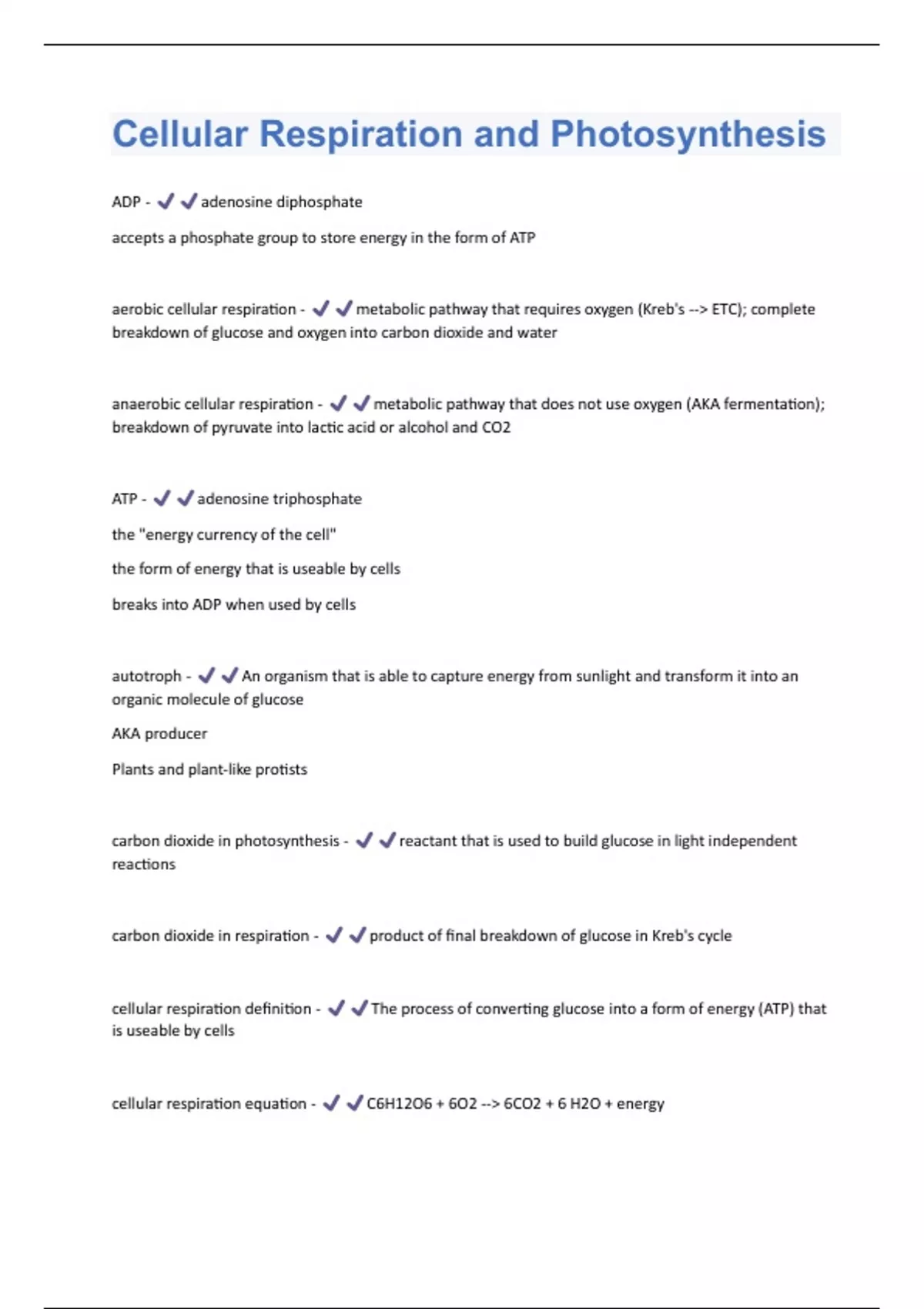 Cellular Respiration and Photosynthesis

ADP - ✔✔adenosine diphosphate

accepts a phosphate group to store energy in the form of ATP

aerobic cellular respiration - ✔✔metabolic pathway that requires oxygen (Kreb's --> ETC); complete breakdown of glucose and oxygen into carbon dioxide and water

anaerobic cellular respiration - ✔✔metabolic pathway that does not use oxygen (AKA fermentation); breakdown of pyruvate into lactic acid or alcohol and CO2

ATP - ✔✔adenosine triphosphate

the "energy currency of the cell"

the form of energy that is useable by cells

breaks into ADP when used by cells

autotroph - ✔✔An organism that is able to capture energy from sunlight and transform it into an organic molecule of glucose

AKA producer

Plants and plant-like protists

carbon dioxide in photosynthesis - ✔✔reactant that is used to build glucose in light independent reactions

carbon dioxide in respiration - ✔✔product of final breakdown of glucose in Kreb's cycle

cellular respiration definition - ✔✔The process of converting glucose into a form of energy (ATP) that is useable by cells

cellular respiration equation - ✔✔C6H12O6 + 6O2 --> 6CO2 + 6 H2O + energy